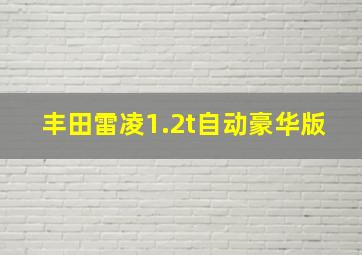 丰田雷凌1.2t自动豪华版